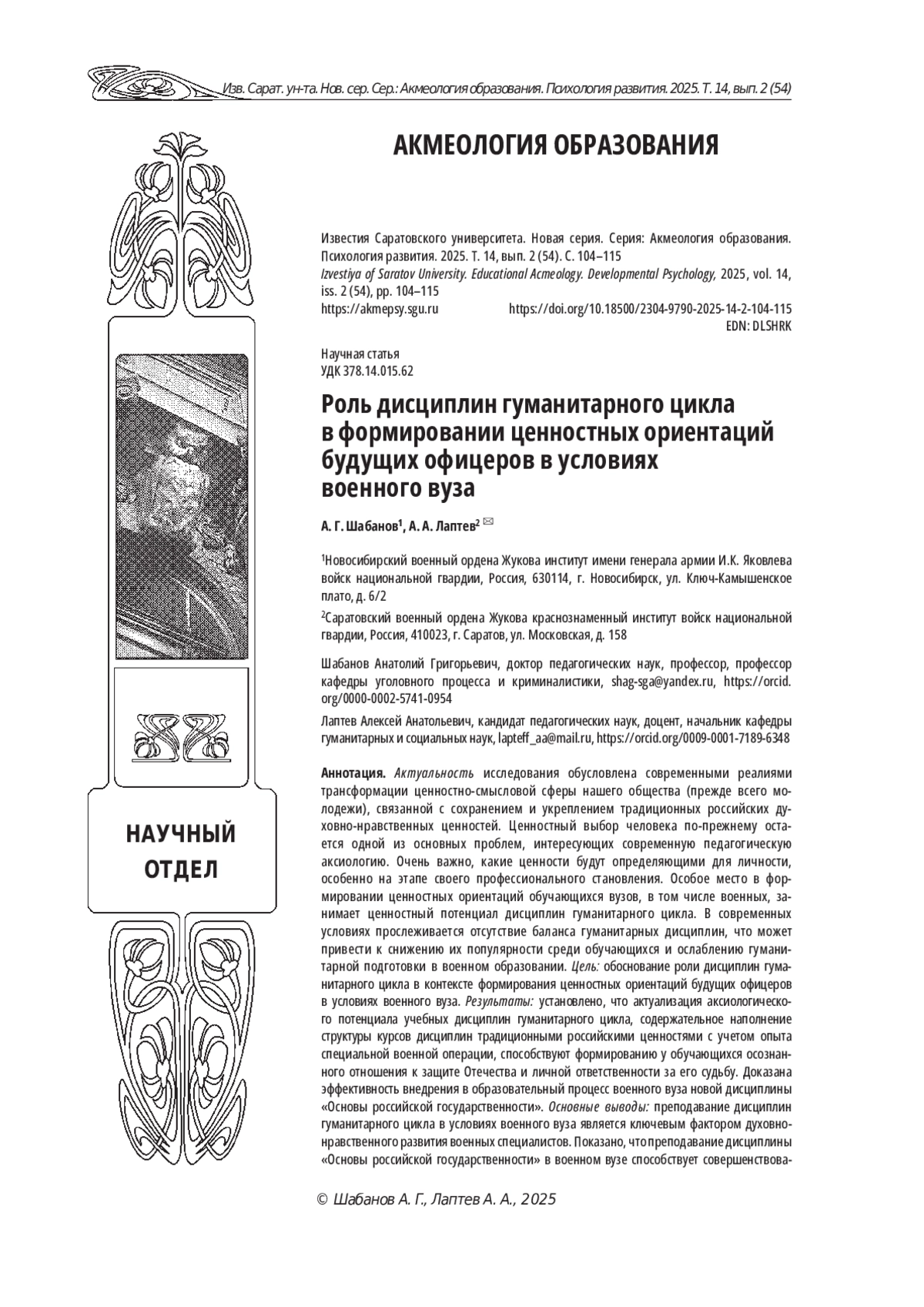 Изв. Сарат. ун-та. Нов. сер. Сер.: Акмеология образования. Психология развития. 2025. Т. 14, вып. 2 (54)

АКМЕОЛОГИЯ ОБРАЗОВАНИЯ

Известия Саратовского университета. Новая серия. Серия: Акмеология образования. Психология развития. 2025. Т. 14, вып. 2 (54). С. 104–115
Izvestiya of Saratov University. Educational Acmeology. Developmental Psychology, 2025, vol. 14, iss. 2 (54), pp. 104–115
https://akmepsy.sgu.ru https://doi.org/10.18500/2304-9790-2025-14-2-104-115
EDN: DLSHRK

Научная статья
УДК 378.14.015.62

Роль дисциплин гуманитарного цикла в формировании ценностных ориентаций будущих офицеров в условиях военного вуза

А. Г. Шабанов$^1$, А. А. Лаптев$^2$ ✉

$^1$Новосибирский военный ордена Жукова институт имени генерала армии И.К. Яковлева войск национальной гвардии, Россия, 630114, г. Новосибирск, ул. Ключ-Камышенское плато, д. 6/2

$^2$Саратовский военный ордена Жукова краснознаменный институт войск национальной гвардии, Россия, 410023, г. Саратов, ул. Московская, д. 158

Шабанов Анатолий Григорьевич, доктор педагогических наук, профессор, профессор кафедры уголовного процесса и криминалистики, shag-sga@yandex.ru, https://orcid.org/0000-0002-5741-0954

Лаптев Алексей Анатольевич, кандидат педагогических наук, доцент, начальник кафедры гуманитарных и социальных наук, lapteff_aa@mail.ru, https://orcid.org/0009-0001-7189-6348

Аннотация. Актуальность исследования обусловлена современными реалиями трансформации ценностно-смысловой сферы нашего общества (прежде всего молодежи), связанной с сохранением и укреплением традиционных российских духовно-нравственных ценностей. Ценностный выбор человека по-прежнему остается одной из основных проблем, интересующих современную педагогическую аксиологию. Очень важно, какие ценности будут определяющими для личности, особенно на этапе своего профессионального становления. Особое место в формировании ценностных ориентаций обучающихся вузов, в том числе военных, занимает ценностный потенциал дисциплин гуманитарного цикла. В современных условиях прослеживается отсутствие баланса гуманитарных дисциплин, что может привести к снижению их популярности среди обучающихся и ослаблению гуманитарной подготовки в военном образовании. Цель: обоснование роли дисциплин гуманитарного цикла в контексте формирования ценностных ориентаций будущих офицеров в условиях военного вуза. Результаты: установлено, что актуализация аксиологического потенциала учебных дисциплин гуманитарного цикла, содержательное наполнение структуры курсов дисциплин традиционными российскими ценностями с учетом опыта специальной военной операции, способствуют формированию у обучающихся осознанного отношения к защите Отечества и личной ответственности за его судьбу. Доказана эффективность внедрения в образовательный процесс военного вуза новой дисциплины «Основы российской государственности». Основные выводы: преподавание дисциплин гуманитарного цикла в условиях военного вуза является ключевым фактором духовно-нравственного развития военных специалистов. Показано, что преподавание дисциплины «Основы российской государственности» в военном вузе способствует совершенствова-

НАУЧНЫЙ ОТДЕЛ

© Шабанов А. Г., Лаптев А. А., 2025